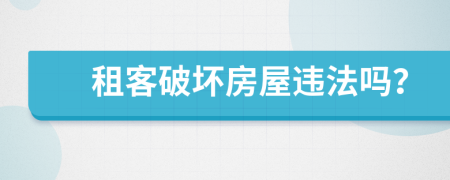 租客破坏房屋违法吗?